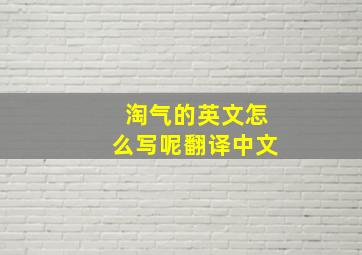 淘气的英文怎么写呢翻译中文